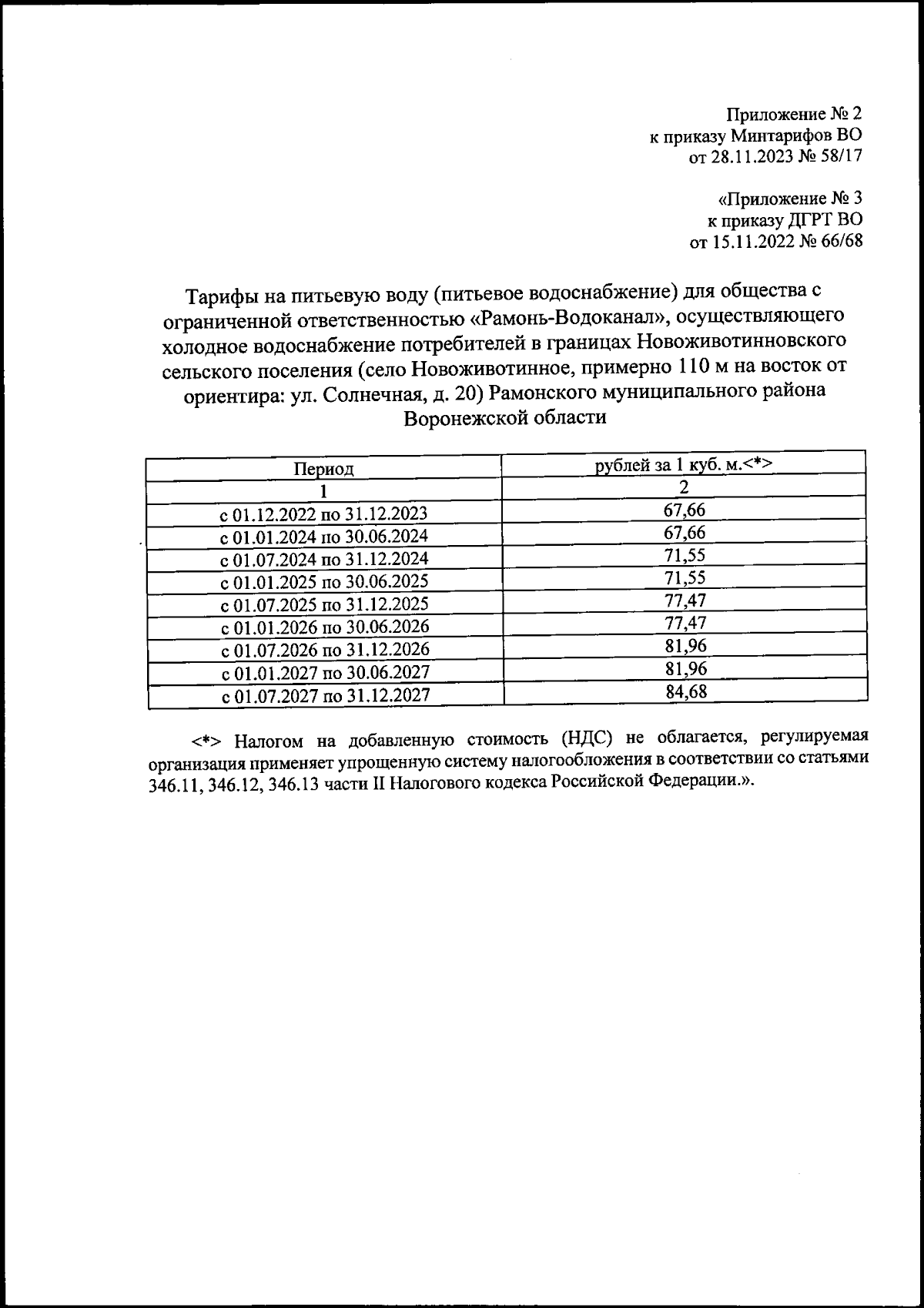 Приложение № 2
к приказу Минтарифов ВО
от 28.11.2023 № 58/17

«Приложение № 3
к приказу ДГРТ ВО
от 15.11.2022 № 66/68

Тарифы на питьевую воду (питьевое водоснабжение) для общества с ограниченной ответственностью «Рамонь-Водоканал», осуществляющего холодное водоснабжение потребителей в границах Новоживотинновского сельского поселения (село Новоживотинное, примерно 110 м на восток от ориентира: ул. Солнечная, д. 20) Рамонского муниципального района Воронежской области

| Период | рублей за 1 куб. м.<*> |
|---|---|
| 1 | 2 |
| с 01.12.2022 по 31.12.2023 | 67,66 |
| с 01.01.2024 по 30.06.2024 | 67,66 |
| с 01.07.2024 по 31.12.2024 | 71,55 |
| с 01.01.2025 по 30.06.2025 | 71,55 |
| с 01.07.2025 по 31.12.2025 | 77,47 |
| с 01.01.2026 по 30.06.2026 | 77,47 |
| с 01.07.2026 по 31.12.2026 | 81,96 |
| с 01.01.2027 по 30.06.2027 | 81,96 |
| с 01.07.2027 по 31.12.2027 | 84,68 |

<*> Налогом на добавленную стоимость (НДС) не облагается, регулируемая организация применяет упрощенную систему налогообложения в соответствии со статьями 346.11, 346.12, 346.13 части II Налогового кодекса Российской Федерации.».